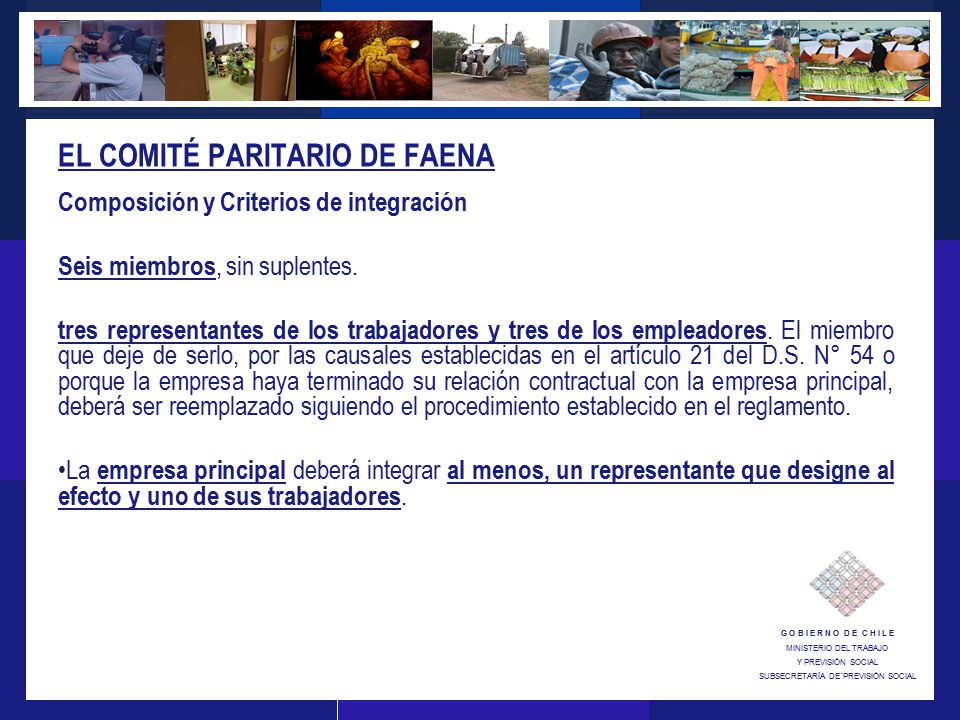 EL COMITÉ PARITARIO DE FAENA

Composición y Criterios de integración

Seis miembros, sin suplentes.

tres representantes de los trabajadores y tres de los empleadores. El miembro que deje de serlo, por las causales establecidas en el artículo 21 del D.S. N° 54 o porque la empresa haya terminado su relación contractual con la empresa principal, deberá ser reemplazado siguiendo el procedimiento establecido en el reglamento.

•La empresa principal deberá integrar al menos, un representante que designe al efecto y uno de sus trabajadores.

GOBIERNO DE CHILE
MINISTERIO DEL TRABAJO
Y PREVISIÓN SOCIAL
SUBSECRETARÍA DE PREVISIÓN SOCIAL